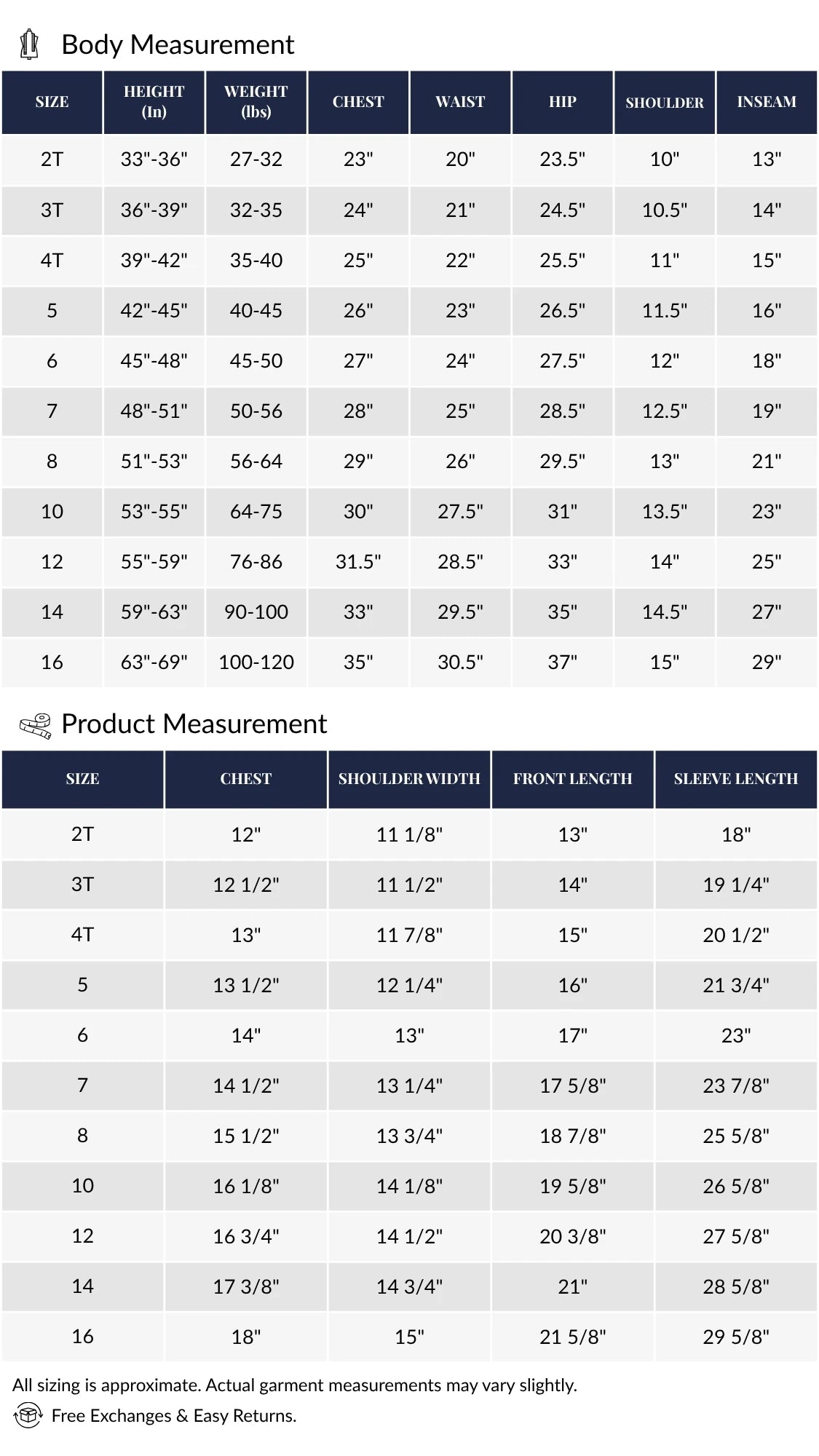 Body Measurement

| SIZE | HEIGHT (In) | WEIGHT (lbs) | CHEST | WAIST | HIP | SHOULDER | INSEAM |
|---|---|---|---|---|---|---|---|
| 2T | 33"-36" | 27-32 | 23" | 20" | 23.5" | 10" | 13" |
| 3T | 36"-39" | 32-35 | 24" | 21" | 24.5" | 10.5" | 14" |
| 4T | 39"-42" | 35-40 | 25" | 22" | 25.5" | 11" | 15" |
| 5 | 42"-45" | 40-45 | 26" | 23" | 26.5" | 11.5" | 16" |
| 6 | 45"-48" | 45-50 | 27" | 24" | 27.5" | 12" | 18" |
| 7 | 48"-51" | 50-56 | 28" | 25" | 28.5" | 12.5" | 19" |
| 8 | 51"-53" | 56-64 | 29" | 26" | 29.5" | 13" | 21" |
| 10 | 53"-55" | 64-75 | 30" | 27.5" | 31" | 13.5" | 23" |
| 12 | 55"-59" | 76-86 | 31.5" | 28.5" | 33" | 14" | 25" |
| 14 | 59"-63" | 90-100 | 33" | 29.5" | 35" | 14.5" | 27" |
| 16 | 63"-69" | 100-120 | 35" | 30.5" | 37" | 15" | 29" |

Product Measurement

| SIZE | CHEST | SHOULDER WIDTH | FRONT LENGTH | SLEEVE LENGTH |
|---|---|---|---|---|
| 2T | 12" | 11 1/8" | 13" | 18" |
| 3T | 12 1/2" | 11 1/2" | 14" | 19 1/4" |
| 4T | 13" | 11 7/8" | 15" | 20 1/2" |
| 5 | 13 1/2" | 12 1/4" | 16" | 21 3/4" |
| 6 | 14" | 13" | 17" | 23" |
| 7 | 14 1/2" | 13 1/4" | 17 5/8" | 23 7/8" |
| 8 | 15 1/2" | 13 3/4" | 18 7/8" | 25 5/8" |
| 10 | 16 1/8" | 14 1/8" | 19 5/8" | 26 5/8" |
| 12 | 16 3/4" | 14 1/2" | 20 3/8" | 27 5/8" |
| 14 | 17 3/8" | 14 3/4" | 21" | 28 5/8" |
| 16 | 18" | 15" | 21 5/8" | 29 5/8" |

All sizing is approximate. Actual garment measurements may vary slightly.

Free Exchanges & Easy Returns.